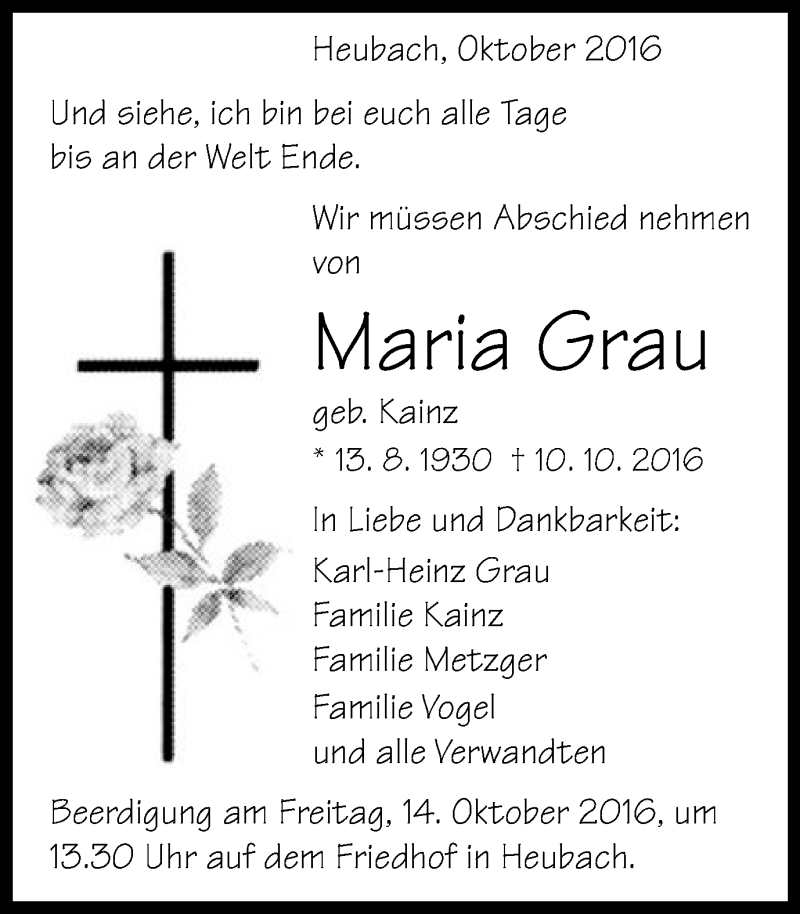 Heubach, Oktober 2016

Und siehe, ich bin bei euch alle Tage bis an der Welt Ende.

Wir müssen Abschied nehmen von

Maria Grau

geb. Kainz

* 13. 8. 1930 † 10. 10. 2016

In Liebe und Dankbarkeit:

Karl-Heinz Grau
Familie Kainz
Familie Metzger
Familie Vogel
und alle Verwandten

Beerdigung am Freitag, 14. Oktober 2016, um 13.30 Uhr auf dem Friedhof in Heubach.